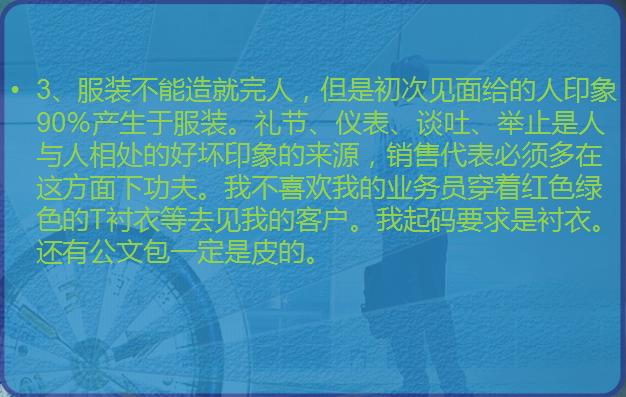 • 3、服装不能造就完人，但是初次见面给的人印象90%产生于服装。礼节、仪表、谈吐、举止是人与人相处的好坏印象的来源，销售代表必须多在这方面下功夫。我不喜欢我的业务员穿着红色绿色的T衬衣等去见我的客户。我起码要求是衬衣。还有公文包一定是皮的。